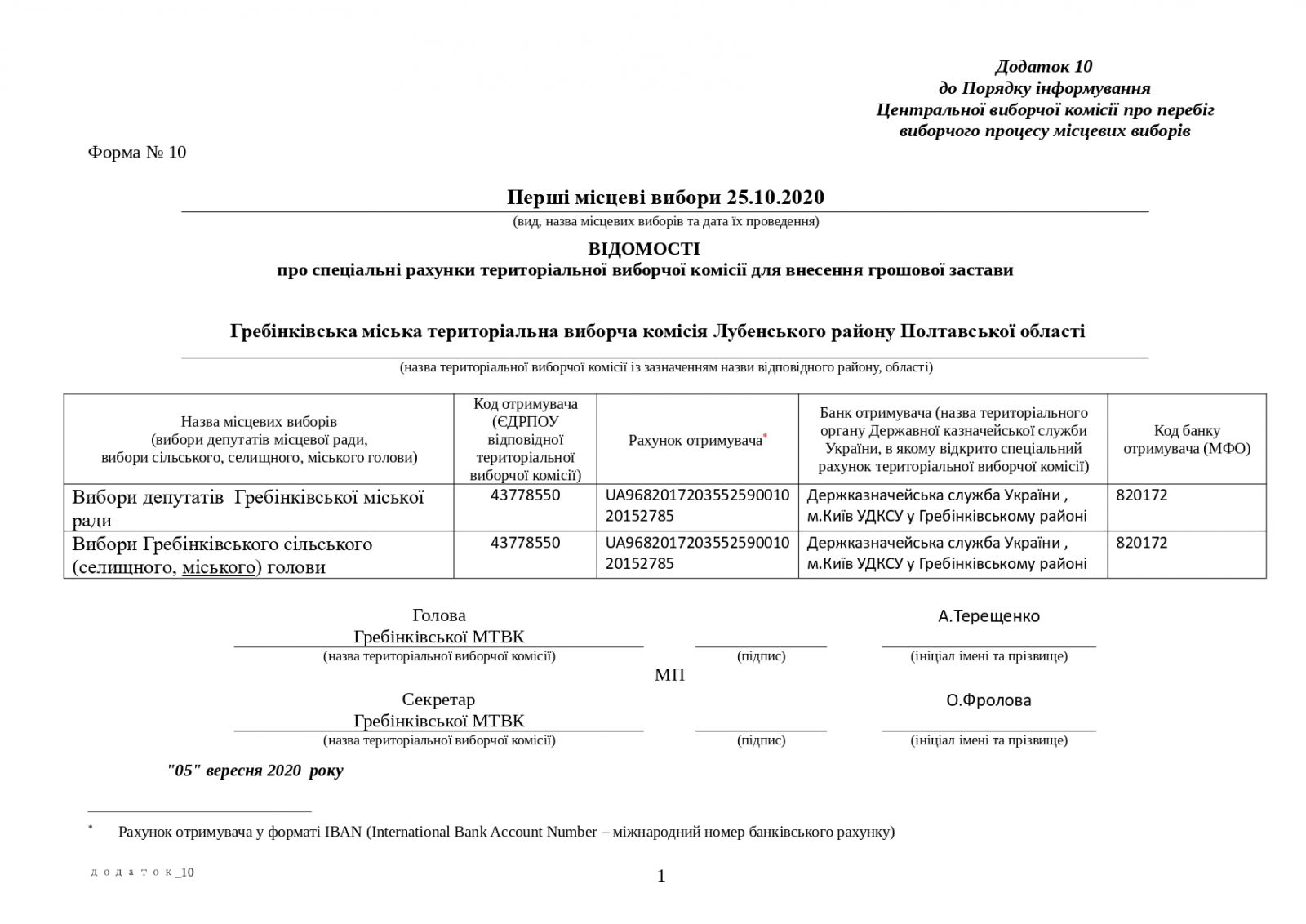 Додаток 10
до Порядку інформування
Центральної виборчої комісії про перебіг
виборчого процесу місцевих виборів

Форма № 10

Перші місцеві вибори 25.10.2020
(вид, назва місцевих виборів та дата їх проведення)

ВІДОМОСТІ
про спеціальні рахунки територіальної виборчої комісії для внесення грошової застави

Гребінківська міська територіальна виборча комісія Лубенського району Полтавської області
(назва територіальної виборчої комісії із зазначенням назви відповідного району, області)

| Назва місцевих виборів (вибори депутатів місцевої ради, вибори сільського, селищного, міського голови) | Код отримувача (ЄДРПОУ відповідної територіальної виборчої комісії) | Рахунок отримувача* | Банк отримувача (назва територіального органу Державної казначейської служби України, в якому відкрито спеціальний рахунок територіальної виборчої комісії) | Код банку отримувача (МФО) |
|---|---|---|---|---|
| Вибори депутатів Гребінківської міської ради | 43778550 | UA968201720355259001020152785 | Держказначейська служба України , м.Київ УДКСУ у Гребінківському районі | 820172 |
| Вибори Гребінківського сільського (селищного, міського) голови | 43778550 | UA968201720355259001020152785 | Держказначейська служба України , м.Київ УДКСУ у Гребінківському районі | 820172 |

Голова
Гребінківської МТВК
(назва територіальної виборчої комісії) (підпис) А.Терещенко (ініціал імені та прізвище)

МП

Секретар
Гребінківської МТВК
(назва територіальної виборчої комісії) (підпис) О.Фролова (ініціал імені та прізвище)

"05" вересня 2020 року

* Рахунок отримувача у форматі IBAN (International Bank Account Number – міжнародний номер банківського рахунку)

додаток_10

1